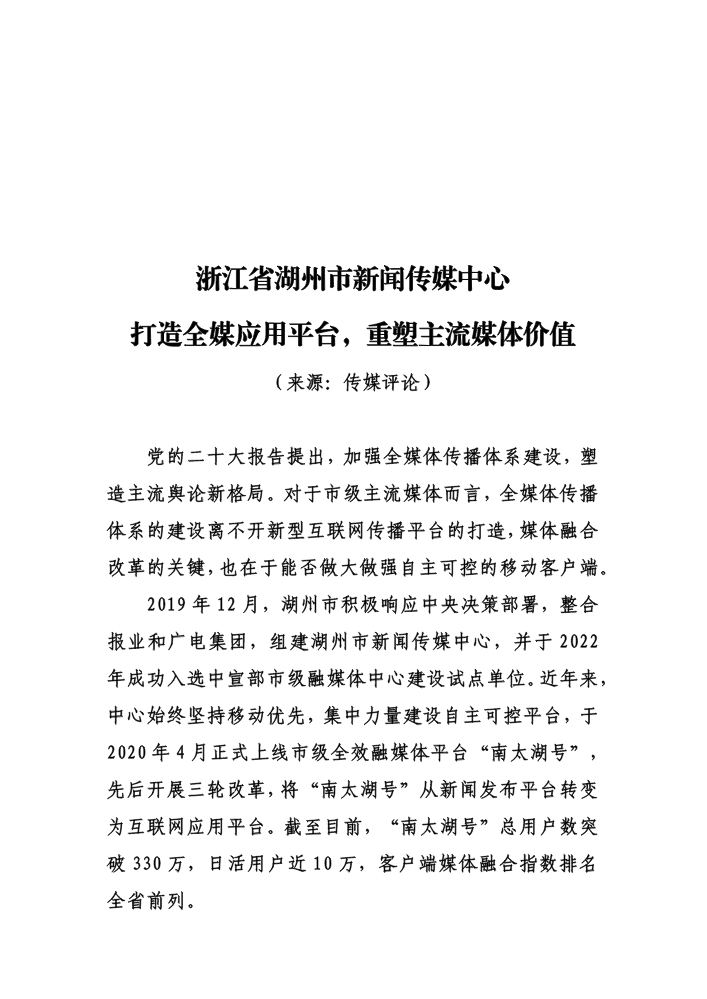 浙江省湖州市新闻传媒中心
打造全媒应用平台，重塑主流媒体价值

（来源：传媒评论）

党的二十大报告提出，加强全媒体传播体系建设，塑造主流舆论新格局。对于市级主流媒体而言，全媒体传播体系的建设离不开新型互联网传播平台的打造，媒体融合改革的关键，也在于能否做大做强自主可控的移动客户端。

2019年12月，湖州市积极响应中央决策部署，整合报业和广电集团，组建湖州市新闻传媒中心，并于2022年成功入选中宣部市级融媒体中心建设试点单位。近年来，中心始终坚持移动优先，集中力量建设自主可控平台，于2020年4月正式上线市级全效融媒体平台“南太湖号”，先后开展三轮改革，将“南太湖号”从新闻发布平台转变为互联网应用平台。截至目前，“南太湖号”总用户数突破330万，日活用户近10万，客户端媒体融合指数排名全省前列。